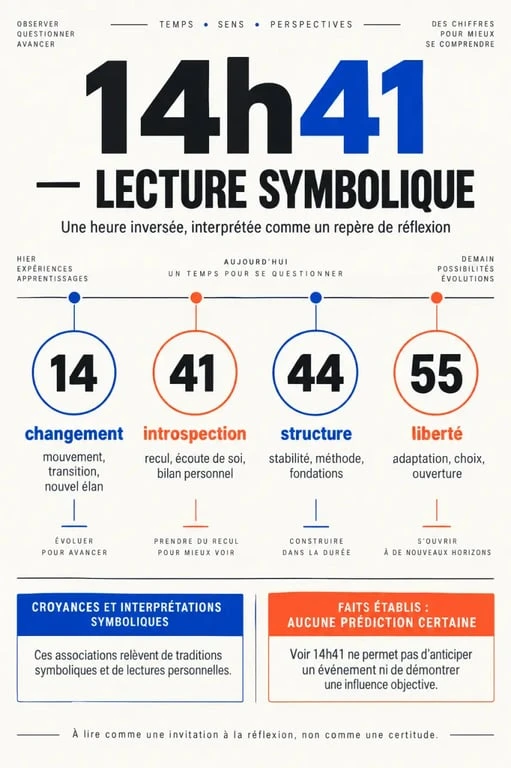 OBSERVER
QUESTIONNER
AVANCER

TEMPS • SENS • PERSPECTIVES

DES CHIFFRES
POUR MIEUX
SE COMPRENDRE

14h41

— LECTURE SYMBOLIQUE

Une heure inversée, interprétée comme un repère de réflexion

HIER
EXPÉRIENCES
APPRENTISSAGES

AUJOURD'HUI
UN TEMPS POUR SE QUESTIONNER

DEMAIN
POSSIBILITÉS
ÉVOLUTIONS

14
changement
mouvement, transition, nouvel élan
ÉVOLUER POUR AVANCER

41
introspection
recul, écoute de soi, bilan personnel
PRENDRE DU RECUL POUR MIEUX VOIR

44
structure
stabilité, méthode, fondations
CONSTRUIRE DANS LA DURÉE

55
liberté
adaptation, choix, ouverture
S'OUVRIR À DE NOUVEAUX HORIZONS

CROYANCES ET INTERPRÉTATIONS SYMBOLIQUES

Ces associations relèvent de traditions symboliques et de lectures personnelles.

FAITS ÉTABLIS : AUCUNE PRÉDICTION CERTAINE

Voir 14h41 ne permet pas d'anticiper un événement ni de démontrer une influence objective.

À lire comme une invitation à la réflexion, non comme une certitude.